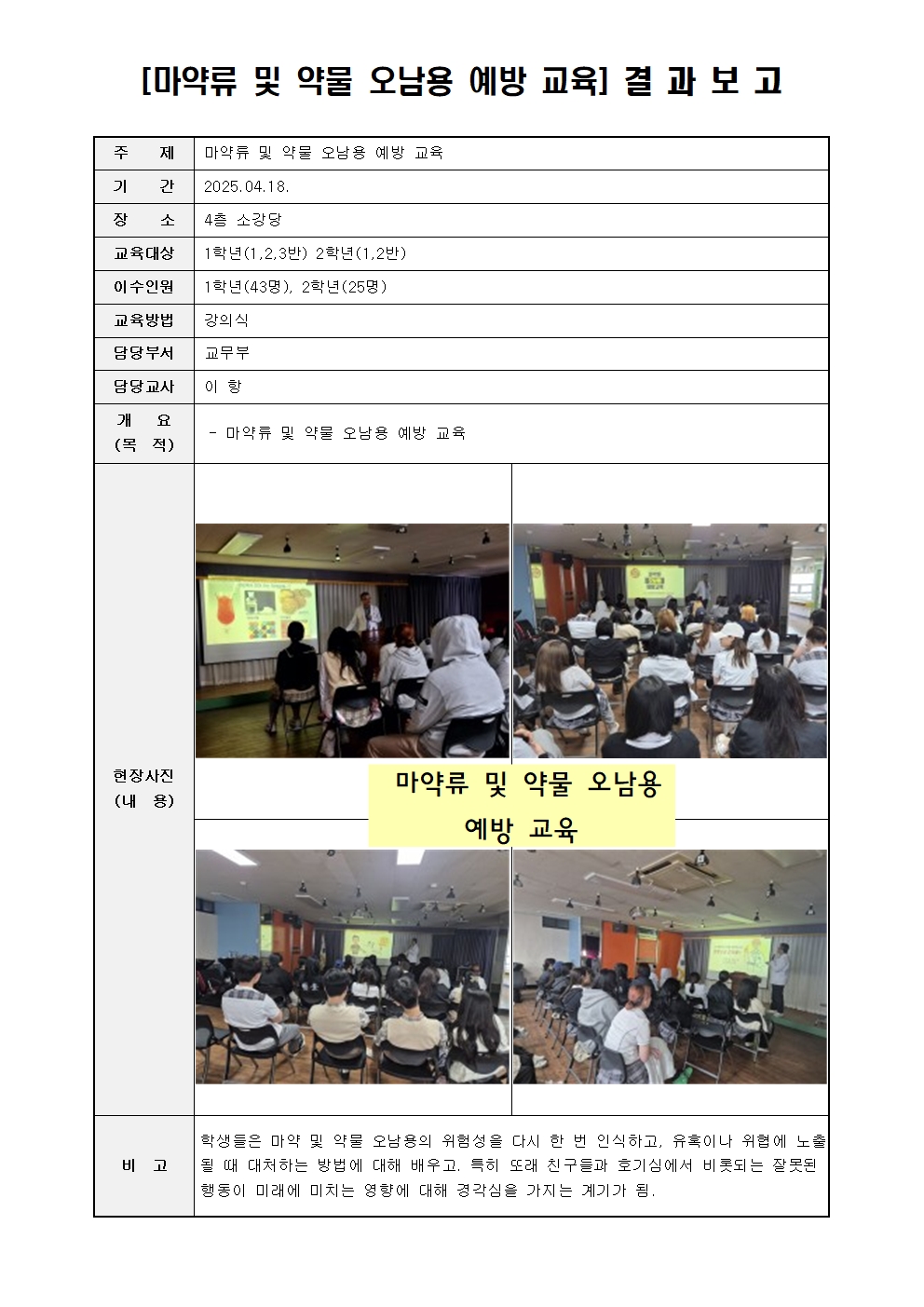 [마약류 및 약물 오남용 예방 교육] 결 과 보 고

| 주 제 | 마약류 및 약물 오남용 예방 교육 |
|---|---|
| 기 간 | 2025.04.18. |
| 장 소 | 4층 소강당 |
| 교육대상 | 1학년(1,2,3반) 2학년(1,2반) |
| 이수인원 | 1학년(43명), 2학년(25명) |
| 교육방법 | 강의식 |
| 담당부서 | 교무부 |
| 담당교사 | 이 항 |
| 개 요 (목 적) | - 마약류 및 약물 오남용 예방 교육 |
| 현장사진 (내 용) | 마약류 및 약물 오남용 예방 교육 |
| 비 고 | 학생들은 마약 및 약물 오남용의 위험성을 다시 한 번 인식하고, 유혹이나 위협에 노출될 때 대처하는 방법에 대해 배우고, 특히 또래 친구들과 호기심에서 비롯되는 잘못된 행동이 미래에 미치는 영향에 대해 경각심을 가지는 계기가 됨. |